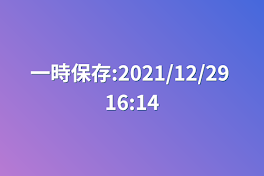 一時保存:2021/12/29 16:14